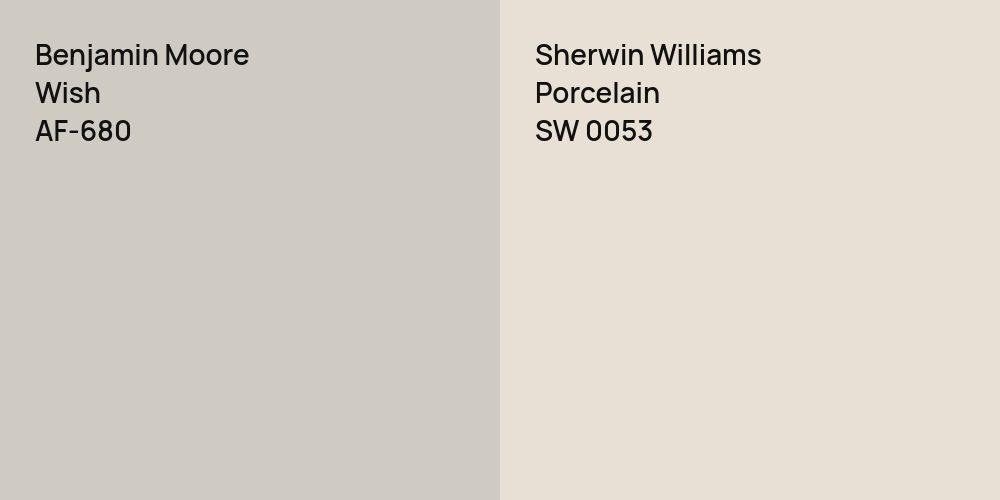 Benjamin Moore
Wish
AF-680

Sherwin Williams
Porcelain
SW 0053